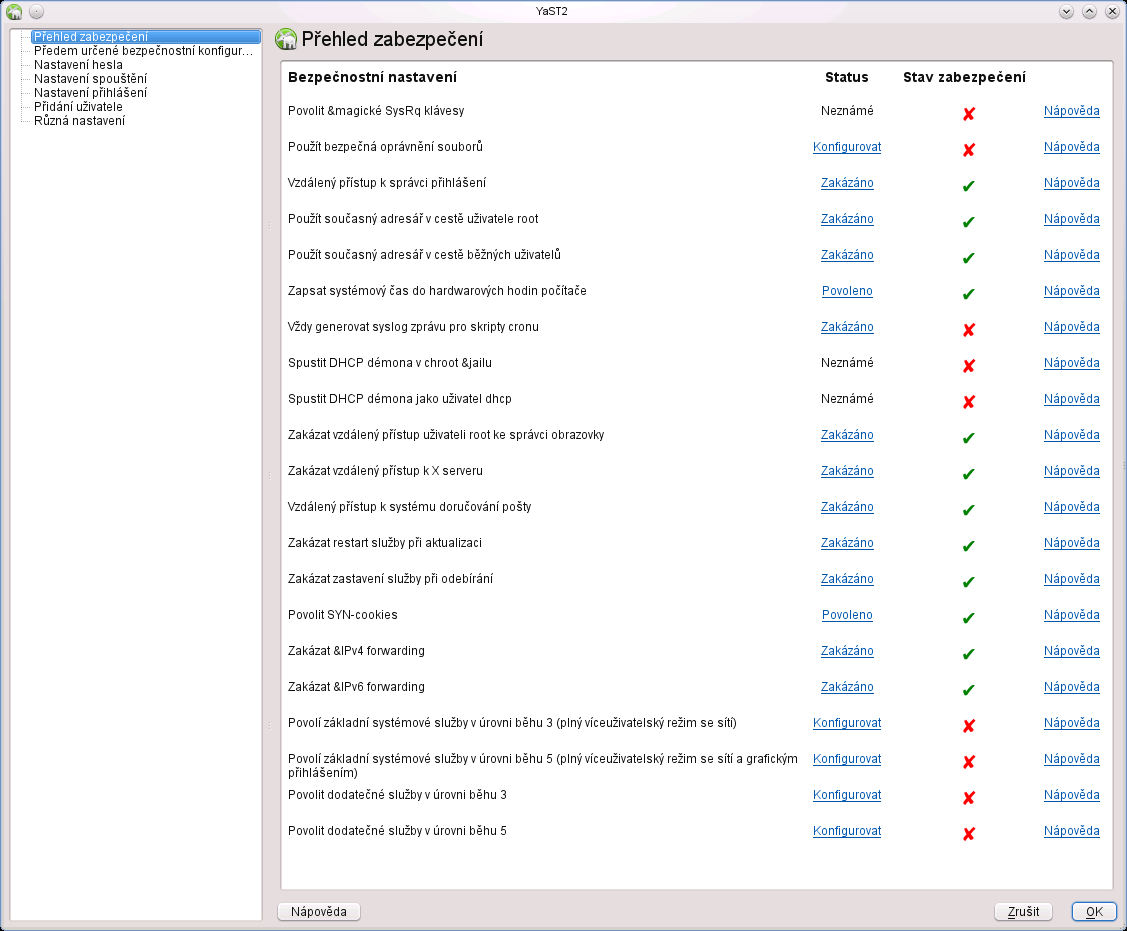 YaST2

Přehled zabezpečení
Předem určené bezpečnostní konfigur...
Nastavení hesla
Nastavení spouštění
Nastavení přihlášení
Přidání uživatele
Různá nastavení

Přehled zabezpečení

| Bezpečnostní nastavení | Status | Stav zabezpečení | |
|---|---|---|---|
| Povolit &magické SysRq klávesy | Neznámé | ✘ | Nápověda |
| Použít bezpečná oprávnění souborů | Konfigurovat | ✘ | Nápověda |
| Vzdálený přístup k správci přihlášení | Zakázáno | ✔ | Nápověda |
| Použít současný adresář v cestě uživatele root | Zakázáno | ✔ | Nápověda |
| Použít současný adresář v cestě běžných uživatelů | Zakázáno | ✔ | Nápověda |
| Zapsat systémový čas do hardwarových hodin počítače | Povoleno | ✔ | Nápověda |
| Vždy generovat syslog zprávu pro skripty cronu | Zakázáno | ✘ | Nápověda |
| Spustit DHCP démona v chroot &jailu | Neznámé | ✘ | Nápověda |
| Spustit DHCP démona jako uživatel dhcp | Neznámé | ✘ | Nápověda |
| Zakázat vzdálený přístup uživateli root ke správci obrazovky | Zakázáno | ✔ | Nápověda |
| Zakázat vzdálený přístup k X serveru | Zakázáno | ✔ | Nápověda |
| Vzdálený přístup k systému doručování pošty | Zakázáno | ✔ | Nápověda |
| Zakázat restart služby při aktualizaci | Zakázáno | ✔ | Nápověda |
| Zakázat zastavení služby při odebírání | Zakázáno | ✔ | Nápověda |
| Povolit SYN-cookies | Povoleno | ✔ | Nápověda |
| Zakázat &IPv4 forwarding | Zakázáno | ✔ | Nápověda |
| Zakázat &IPv6 forwarding | Zakázáno | ✔ | Nápověda |
| Povolí základní systémové služby v úrovni běhu 3 (plný víceuživatelský režim se sítí) | Konfigurovat | ✘ | Nápověda |
| Povolí základní systémové služby v úrovni běhu 5 (plný víceuživatelský režim se sítí a grafickým přihlášením) | Konfigurovat | ✘ | Nápověda |
| Povolit dodatečné služby v úrovni běhu 3 | Konfigurovat | ✘ | Nápověda |
| Povolit dodatečné služby v úrovni běhu 5 | Konfigurovat | ✘ | Nápověda |

Nápověda
Zrušit
OK